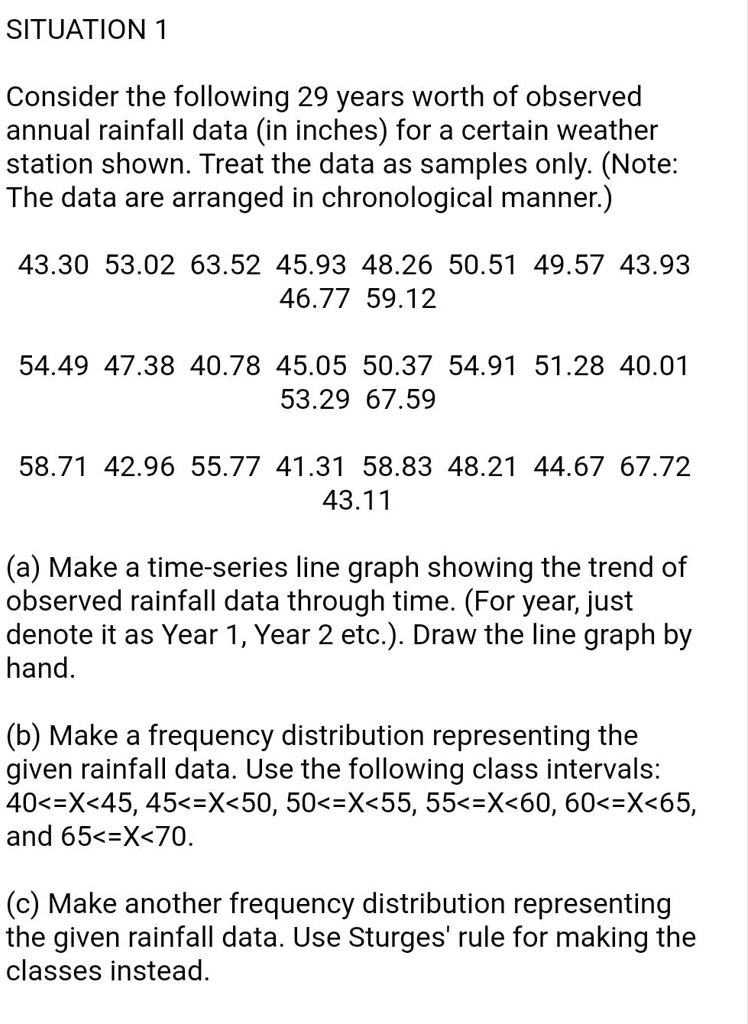 SITUATION 1

Consider the following 29 years worth of observed annual rainfall data (in inches) for a certain weather station shown. Treat the data as samples only. (Note: The data are arranged in chronological manner.)

43.30 53.02 63.52 45.93 48.26 50.51 49.57 43.93 46.77 59.12

54.49 47.38 40.78 45.05 50.37 54.91 51.28 40.01 53.29 67.59

58.71 42.96 55.77 41.31 58.83 48.21 44.67 67.72 43.11

(a) Make a time-series line graph showing the trend of observed rainfall data through time. (For year, just denote it as Year 1, Year 2 etc.). Draw the line graph by hand.

(b) Make a frequency distribution representing the given rainfall data. Use the following class intervals: 40<=X<45, 45<=X<50, 50<=X<55, 55<=X<60, 60<=X<65, and 65<=X<70.

(c) Make another frequency distribution representing the given rainfall data. Use Sturges' rule for making the classes instead.